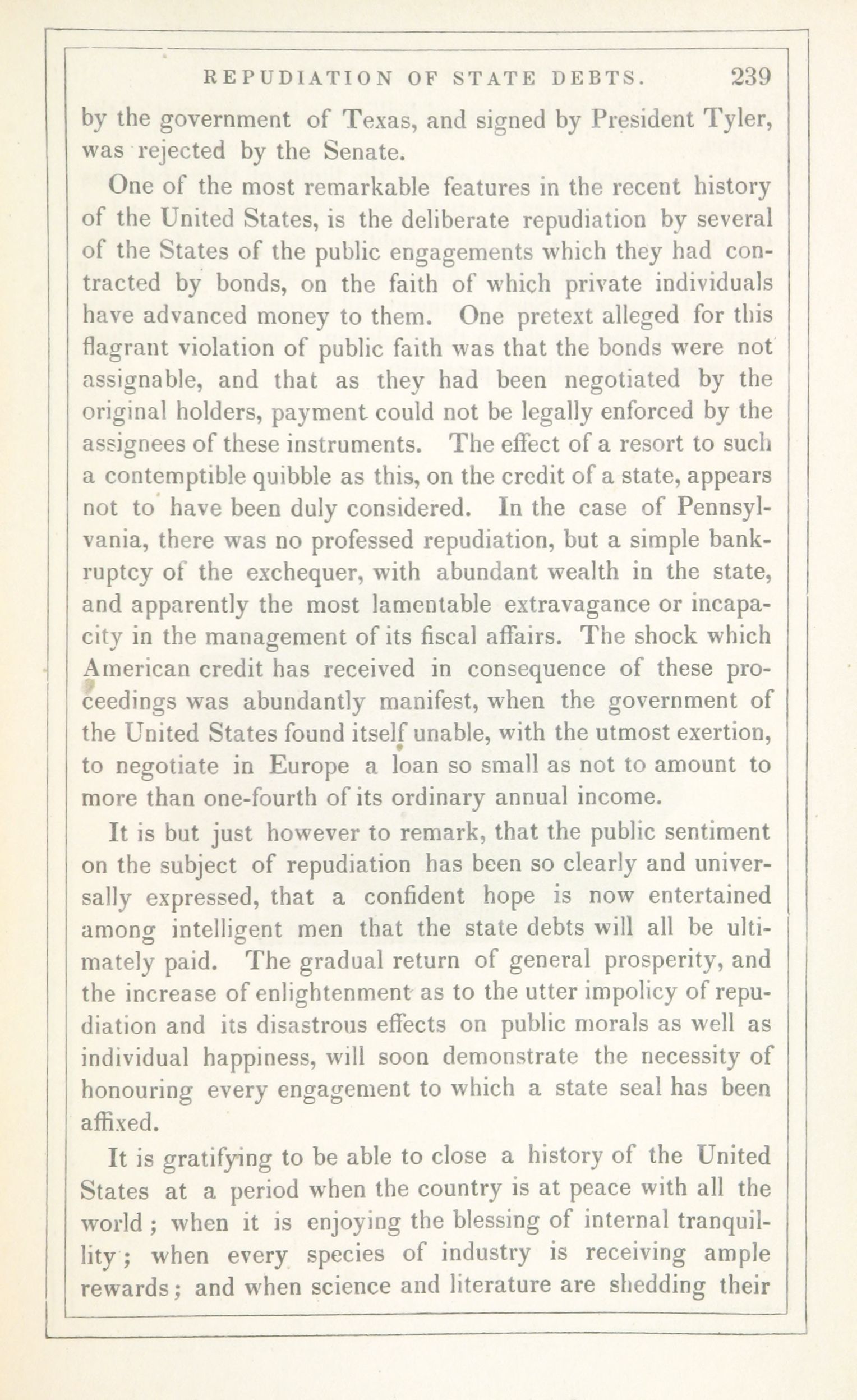 REPUDIATION OF STATE DEBTS. 239

by the government of Texas, and signed by President Tyler, was rejected by the Senate.

One of the most remarkable features in the recent history of the United States, is the deliberate repudiation by several of the States of the public engagements which they had contracted by bonds, on the faith of which private individuals have advanced money to them. One pretext alleged for this flagrant violation of public faith was that the bonds were not assignable, and that as they had been negotiated by the original holders, payment could not be legally enforced by the assignees of these instruments. The effect of a resort to such a contemptible quibble as this, on the credit of a state, appears not to have been duly considered. In the case of Pennsylvania, there was no professed repudiation, but a simple bankruptcy of the exchequer, with abundant wealth in the state, and apparently the most lamentable extravagance or incapacity in the management of its fiscal affairs. The shock which American credit has received in consequence of these proceedings was abundantly manifest, when the government of the United States found itself unable, with the utmost exertion, to negotiate in Europe a loan so small as not to amount to more than one-fourth of its ordinary annual income.

It is but just however to remark, that the public sentiment on the subject of repudiation has been so clearly and universally expressed, that a confident hope is now entertained among intelligent men that the state debts will all be ultimately paid. The gradual return of general prosperity, and the increase of enlightenment as to the utter impolicy of repudiation and its disastrous effects on public morals as well as individual happiness, will soon demonstrate the necessity of honouring every engagement to which a state seal has been affixed.

It is gratifying to be able to close a history of the United States at a period when the country is at peace with all the world; when it is enjoying the blessing of internal tranquillity; when every species of industry is receiving ample rewards; and when science and literature are shedding their